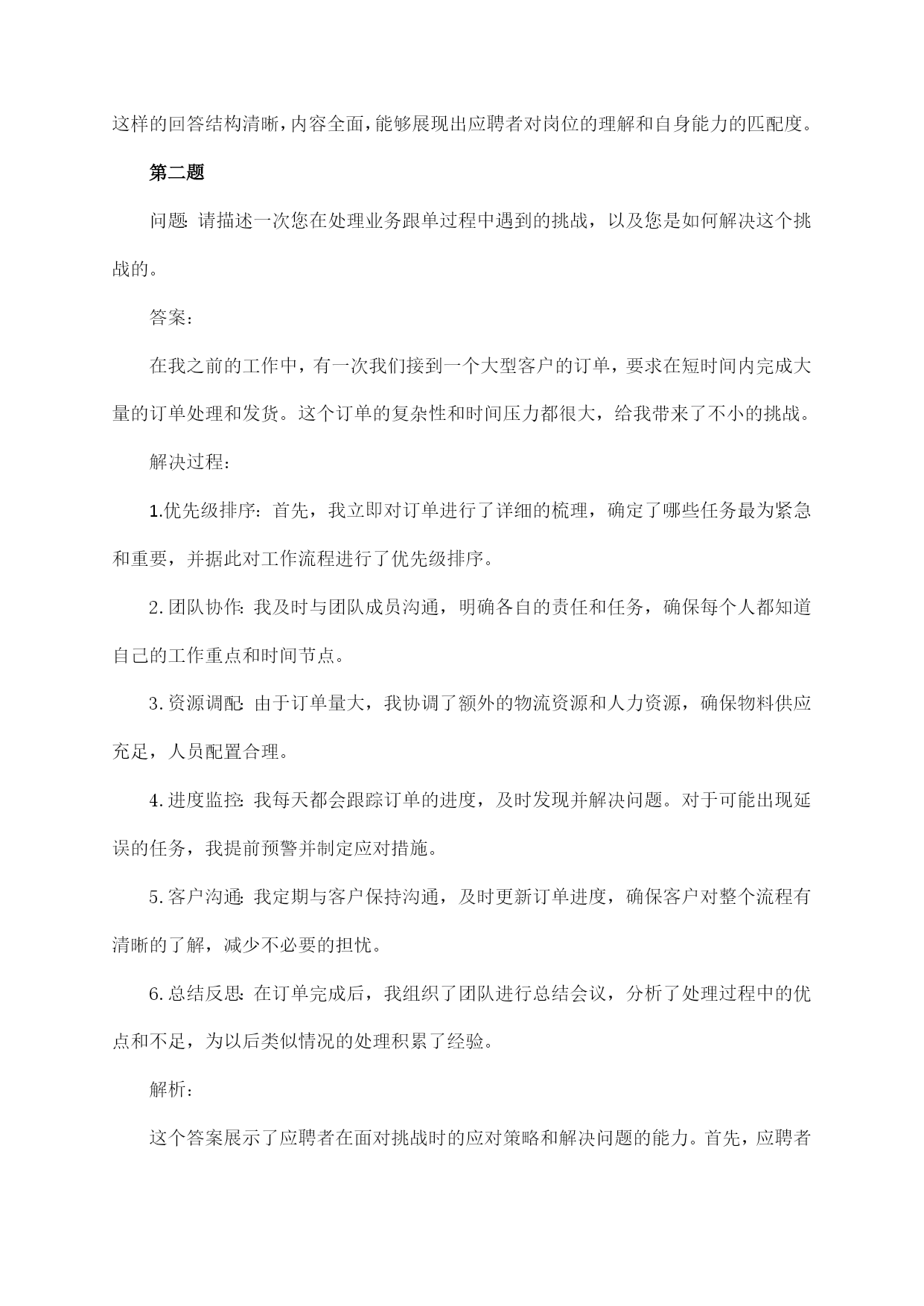 这样的回答结构清晰，内容全面，能够展现出应聘者对岗位的理解和自身能力的匹配度。

第二题

问题：请描述一次您在处理业务跟单过程中遇到的挑战，以及您是如何解决这个挑战的。

答案：

在我之前的工作中，有一次我们接到一个大型客户的订单，要求在短时间内完成大量的订单处理和发货。这个订单的复杂性和时间压力都很大，给我带来了不小的挑战。

解决过程：

1.优先级排序：首先，我立即对订单进行了详细的梳理，确定了哪些任务最为紧急和重要，并据此对工作流程进行了优先级排序。

2.团队协作：我及时与团队成员沟通，明确各自的责任和任务，确保每个人都知道自己的工作重点和时间节点。

3.资源调配：由于订单量大，我协调了额外的物流资源和人力资源，确保物料供应充足，人员配置合理。

4.进度监控：我每天都会跟踪订单的进度，及时发现并解决问题。对于可能出现延误的任务，我提前预警并制定应对措施。

5.客户沟通：我定期与客户保持沟通，及时更新订单进度，确保客户对整个流程有清晰的了解，减少不必要的担忧。

6.总结反思：在订单完成后，我组织了团队进行总结会议，分析了处理过程中的优点和不足，为以后类似情况的处理积累了经验。

解析：

这个答案展示了应聘者在面对挑战时的应对策略和解决问题的能力。首先，应聘者